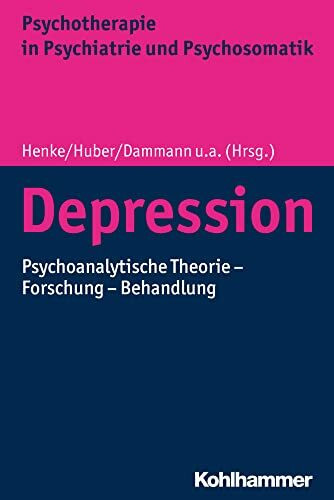 Psychotherapie in Psychiatrie und Psychosomatik

Henke/Huber/Dammann u.a. (Hrsg.)

Depression

Psychoanalytische Theorie – Forschung – Behandlung

Kohlhammer